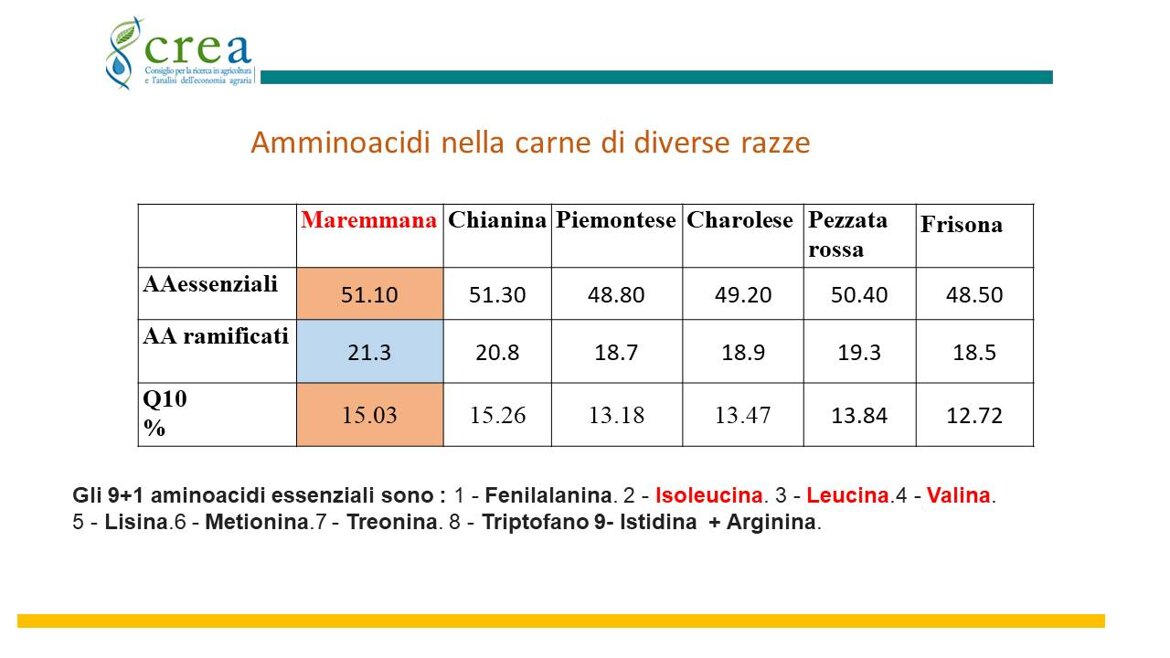 crea
Consiglio per la ricerca in agricoltura e l'analisi dell'economia agraria

Amminoacidi nella carne di diverse razze

| | Maremmana | Chianina | Piemontese | Charolese | Pezzata rossa | Frisona |
|---|---|---|---|---|---|---|
| AAessenziali | 51.10 | 51.30 | 48.80 | 49.20 | 50.40 | 48.50 |
| AA ramificati | 21.3 | 20.8 | 18.7 | 18.9 | 19.3 | 18.5 |
| Q10 % | 15.03 | 15.26 | 13.18 | 13.47 | 13.84 | 12.72 |

Gli 9+1 aminoacidi essenziali sono : 1 - Fenilalanina. 2 - Isoleucina. 3 - Leucina.4 - Valina. 5 - Lisina.6 - Metionina.7 - Treonina. 8 - Triptofano 9- Istidina + Arginina.